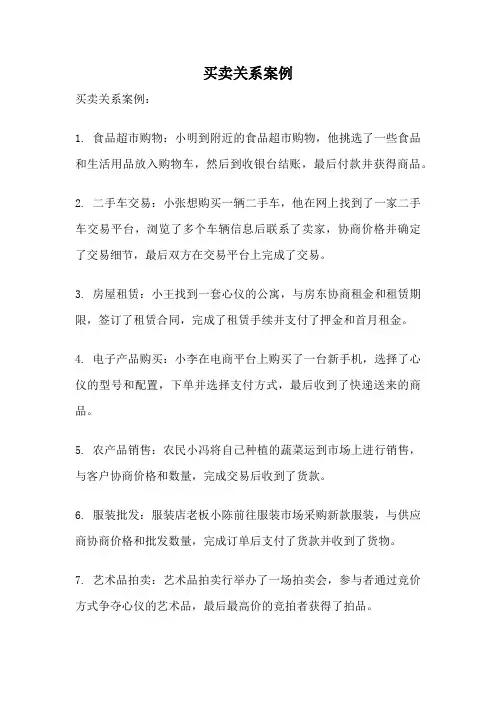 买卖关系案例

买卖关系案例：

1. 食品超市购物：小明到附近的食品超市购物，他挑选了一些食品和生活用品放入购物车，然后到收银台结账，最后付款并获得商品。

2. 二手车交易：小张想购买一辆二手车，他在网上找到了一家二手车交易平台，浏览了多个车辆信息后联系了卖家，协商价格并确定了交易细节，最后双方在交易平台上完成了交易。

3. 房屋租赁：小王找到一套心仪的公寓，与房东协商租金和租赁期限，签订了租赁合同，完成了租赁手续并支付了押金和首月租金。

4. 电子产品购买：小李在电商平台上购买了一台新手机，选择了心仪的型号和配置，下单并选择支付方式，最后收到了快递送来的商品。

5. 农产品销售：农民小冯将自己种植的蔬菜运到市场上进行销售，与客户协商价格和数量，完成交易后收到了货款。

6. 服装批发：服装店老板小陈前往服装市场采购新款服装，与供应商协商价格和批发数量，完成订单后支付了货款并收到了货物。

7. 艺术品拍卖：艺术品拍卖行举办了一场拍卖会，参与者通过竞价方式争夺心仪的艺术品，最后最高价的竞拍者获得了拍品。